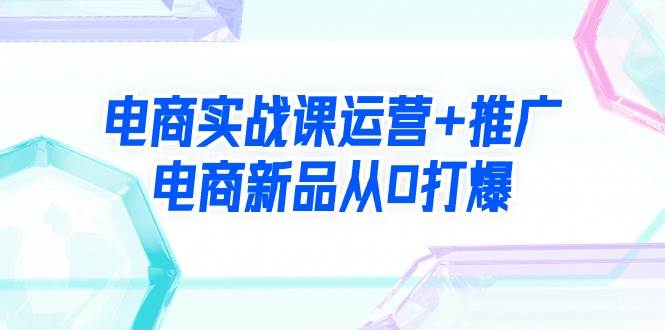 电商实战课运营+推广
电商新品从0打爆